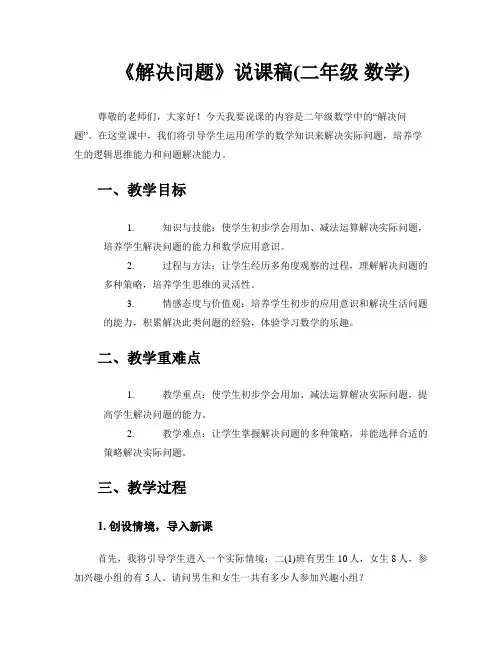 《解决问题》说课稿(二年级 数学)

尊敬的老师们，大家好！今天我要说课的内容是二年级数学中的“解决问题”。在这堂课中，我们将引导学生运用所学的数学知识来解决实际问题，培养学生的逻辑思维能力和问题解决能力。

一、教学目标

1. 知识与技能：使学生初步学会用加、减法运算解决实际问题，培养学生解决问题的能力和数学应用意识。

2. 过程与方法：让学生经历多角度观察的过程，理解解决问题的多种策略，培养学生思维的灵活性。

3. 情感态度与价值观：培养学生初步的应用意识和解决生活问题的能力，积累解决此类问题的经验，体验学习数学的乐趣。

二、教学重难点

1. 教学重点：使学生初步学会用加、减法运算解决实际问题，提高学生解决问题的能力。

2. 教学难点：让学生掌握解决问题的多种策略，并能选择合适的策略解决实际问题。

三、教学过程

1. 创设情境，导入新课

首先，我将引导学生进入一个实际情境：二(1)班有男生 10 人，女生 8 人，参加兴趣小组的有 5 人。请问男生和女生一共有多少人参加兴趣小组？